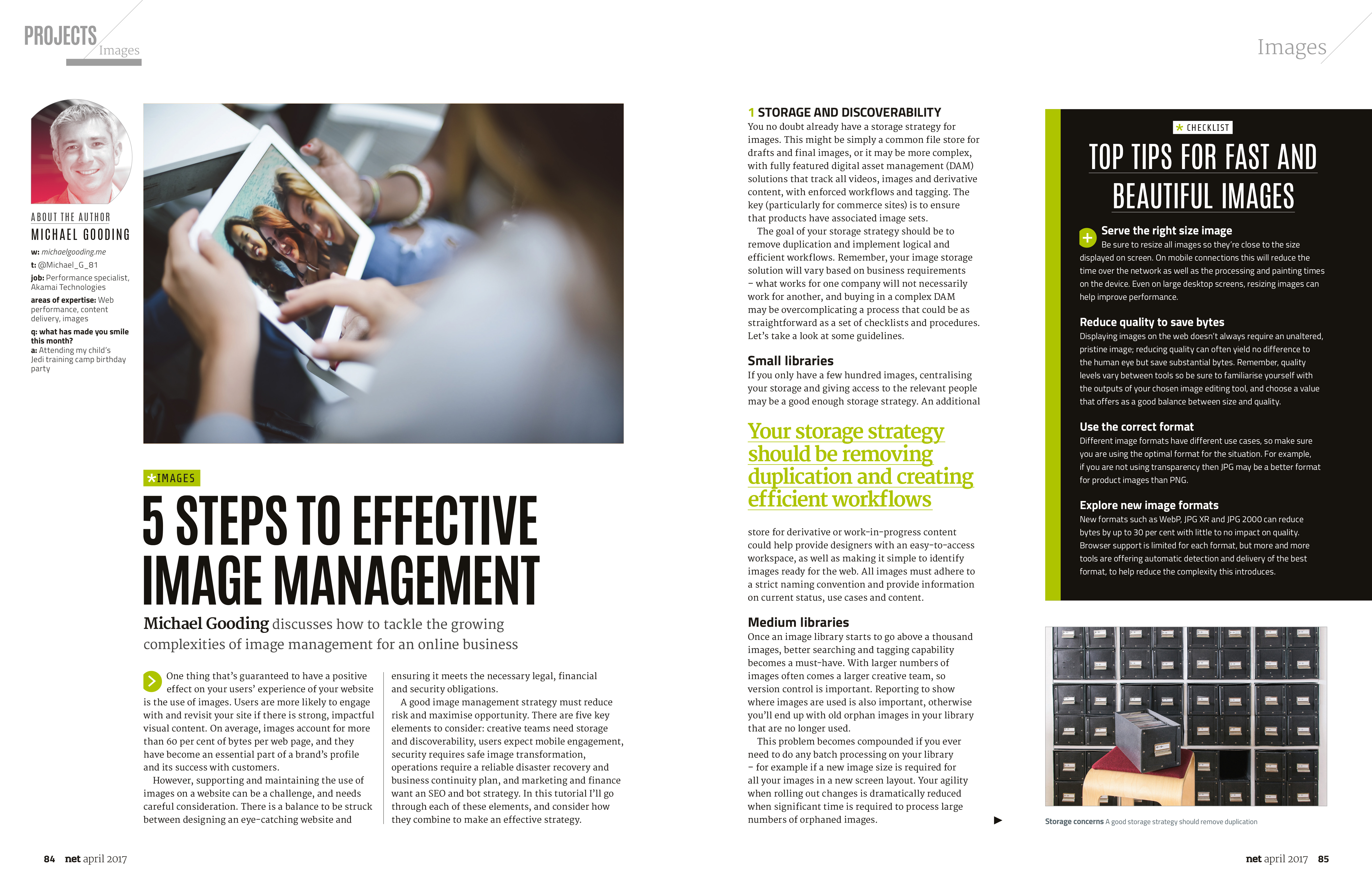 PROJECTS Images

Images

ABOUT THE AUTHOR
MICHAEL GOODING

w: michaelgooding.me
t: @Michael_G_81
job: Performance specialist, Akamai Technologies
areas of expertise: Web performance, content delivery, images
q: what has made you smile this month?
a: Attending my child's Jedi training camp birthday party

IMAGES

5 STEPS TO EFFECTIVE IMAGE MANAGEMENT

Michael Gooding discusses how to tackle the growing complexities of image management for an online business

One thing that's guaranteed to have a positive effect on your users' experience of your website is the use of images. Users are more likely to engage with and revisit your site if there is strong, impactful visual content. On average, images account for more than 60 per cent of bytes per web page, and they have become an essential part of a brand's profile and its success with customers.

However, supporting and maintaining the use of images on a website can be a challenge, and needs careful consideration. There is a balance to be struck between designing an eye-catching website and ensuring it meets the necessary legal, financial and security obligations.

A good image management strategy must reduce risk and maximise opportunity. There are five key elements to consider: creative teams need storage and discoverability, users expect mobile engagement, security requires safe image transformation, operations require a reliable disaster recovery and business continuity plan, and marketing and finance want an SEO and bot strategy. In this tutorial I'll go through each of these elements, and consider how they combine to make an effective strategy.

1 STORAGE AND DISCOVERABILITY
You no doubt already have a storage strategy for images. This might be simply a common file store for drafts and final images, or it may be more complex, with fully featured digital asset management (DAM) solutions that track all videos, images and derivative content, with enforced workflows and tagging. The key (particularly for commerce sites) is to ensure that products have associated image sets.

The goal of your storage strategy should be to remove duplication and implement logical and efficient workflows. Remember, your image storage solution will vary based on business requirements – what works for one company will not necessarily work for another, and buying in a complex DAM may be overcomplicating a process that could be as straightforward as a set of checklists and procedures. Let's take a look at some guidelines.

Small libraries
If you only have a few hundred images, centralising your storage and giving access to the relevant people may be a good enough storage strategy. An additional

Your storage strategy should be removing duplication and creating efficient workflows

store for derivative or work-in-progress content could help provide designers with an easy-to-access workspace, as well as making it simple to identify images ready for the web. All images must adhere to a strict naming convention and provide information on current status, use cases and content.

Medium libraries
Once an image library starts to go above a thousand images, better searching and tagging capability becomes a must-have. With larger numbers of images often comes a larger creative team, so version control is important. Reporting to show where images are used is also important, otherwise you'll end up with old orphan images in your library that are no longer used.

This problem becomes compounded if you ever need to do any batch processing on your library – for example if a new image size is required for all your images in a new screen layout. Your agility when rolling out changes is dramatically reduced when significant time is required to process large numbers of orphaned images.

CHECKLIST
TOP TIPS FOR FAST AND BEAUTIFUL IMAGES

Serve the right size image
Be sure to resize all images so they're close to the size displayed on screen. On mobile connections this will reduce the time over the network as well as the processing and painting times on the device. Even on large desktop screens, resizing images can help improve performance.

Reduce quality to save bytes
Displaying images on the web doesn't always require an unaltered, pristine image; reducing quality can often yield no difference to the human eye but save substantial bytes. Remember, quality levels vary between tools so be sure to familiarise yourself with the outputs of your chosen image editing tool, and choose a value that offers as a good balance between size and quality.

Use the correct format
Different image formats have different use cases, so make sure you are using the optimal format for the situation. For example, if you are not using transparency then JPG may be a better format for product images than PNG.

Explore new image formats
New formats such as WebP, JPG XR and JPG 2000 can reduce bytes by up to 30 per cent with little to no impact on quality. Browser support is limited for each format, but more and more tools are offering automatic detection and delivery of the best format, to help reduce the complexity this introduces.

Storage concerns A good storage strategy should remove duplication

84 net april 2017

net april 2017 85